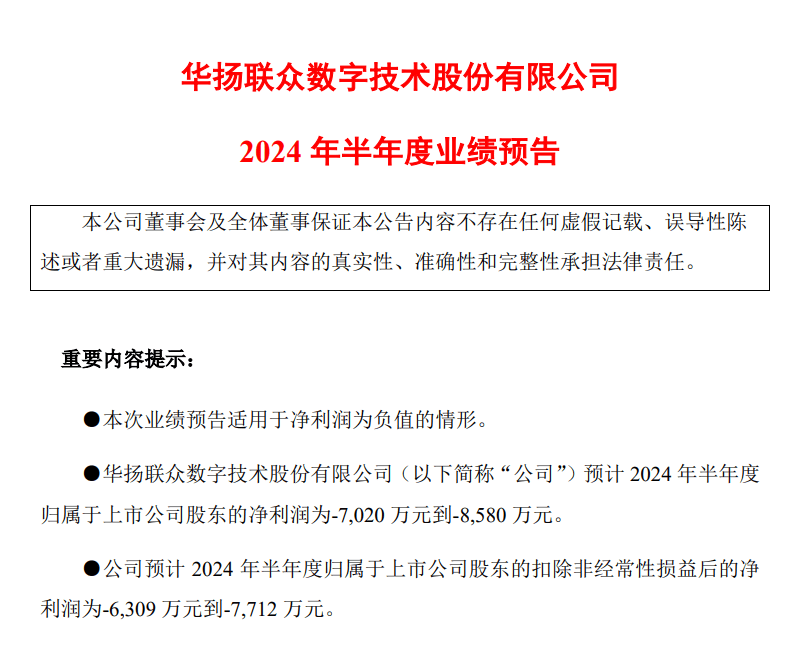 华扬联众数字技术股份有限公司

2024 年半年度业绩预告

本公司董事会及全体董事保证本公告内容不存在任何虚假记载、误导性陈述或者重大遗漏，并对其内容的真实性、准确性和完整性承担法律责任。

重要内容提示：

●本次业绩预告适用于净利润为负值的情形。

●华扬联众数字技术股份有限公司（以下简称“公司”）预计 2024 年半年度归属于上市公司股东的净利润为-7,020 万元到-8,580 万元。

●公司预计 2024 年半年度归属于上市公司股东的扣除非经常性损益后的净利润为-6,309 万元到-7,712 万元。